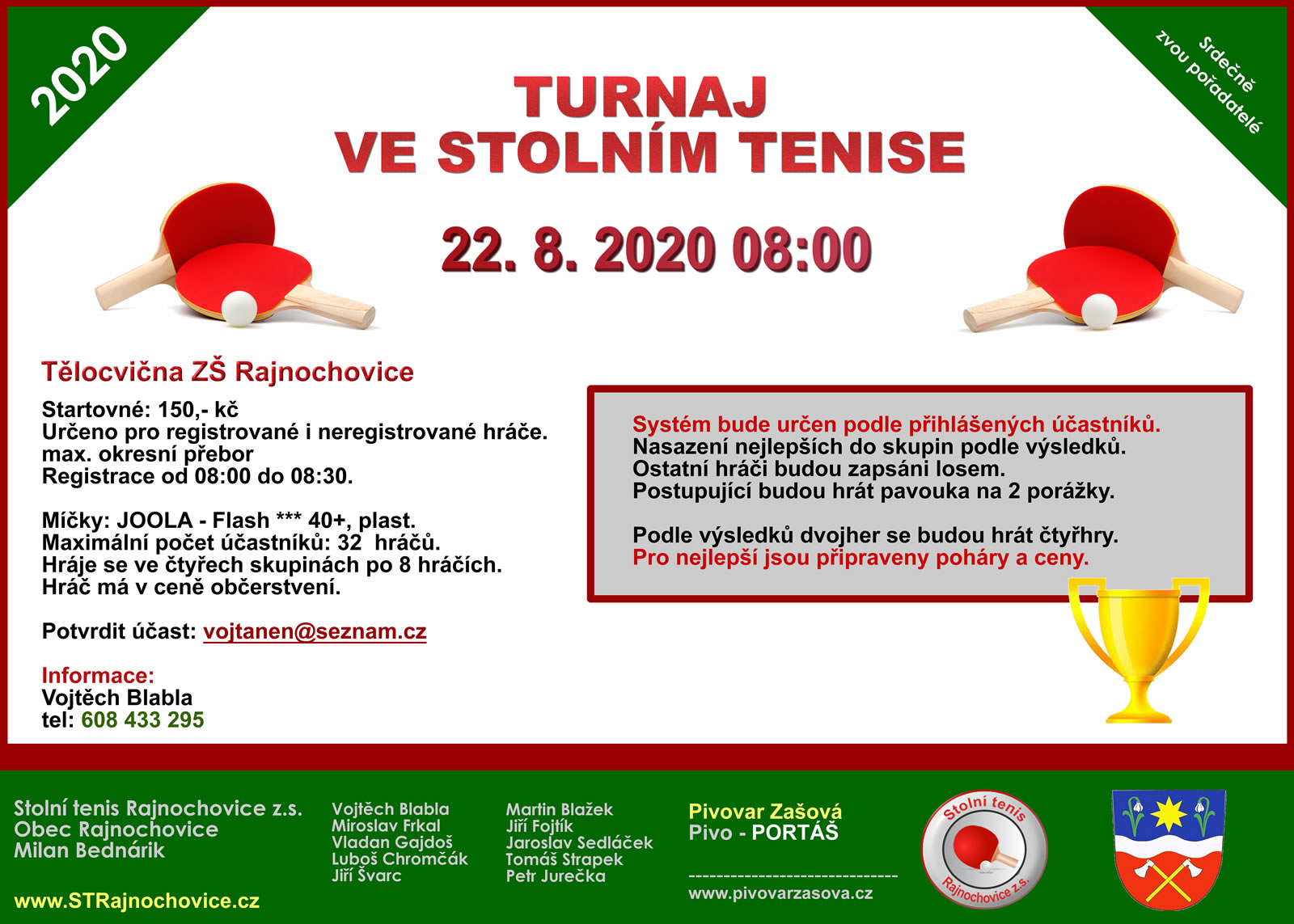 2020

Srdečně zvou pořadatelé

TURNAJ
VE STOLNÍM TENISE

22. 8. 2020 08:00

Tělocvična ZŠ Rajnochovice

Startovné: 150,- kč
Určeno pro registrované i neregistrované hráče.
max. okresní přebor
Registrace od 08:00 do 08:30.

Míčky: JOOLA - Flash *** 40+, plast.
Maximální počet účastníků: 32 hráčů.
Hráje se ve čtyřech skupinách po 8 hráčích.
Hráč má v ceně občerstvení.

Potvrdit účast: vojtanen@seznam.cz

Informace:
Vojtěch Blabla
tel: 608 433 295

Systém bude určen podle přihlášených účastníků.
Nasazení nejlepších do skupin podle výsledků.
Ostatní hráči budou zapsáni losem.
Postupující budou hrát pavouka na 2 porážky.

Podle výsledků dvojher se budou hrát čtyřhry.
Pro nejlepší jsou připraveny poháry a ceny.

Stolní tenis Rajnochovice z.s.
Obec Rajnochovice
Milan Bednárik

www.STRajnochovice.cz

Vojtěch Blabla
Miroslav Frkal
Vladan Gajdoš
Luboš Chromčák
Jiří Švarc

Martin Blažek
Jiří Fojtík
Jaroslav Sedláček
Tomáš Strapek
Petr Jurečka

Pivovar Zašová
Pivo - PORTÁŠ

------------------------------
www.pivovarzasova.cz

Stolní tenis
Rajnochovice z.s.